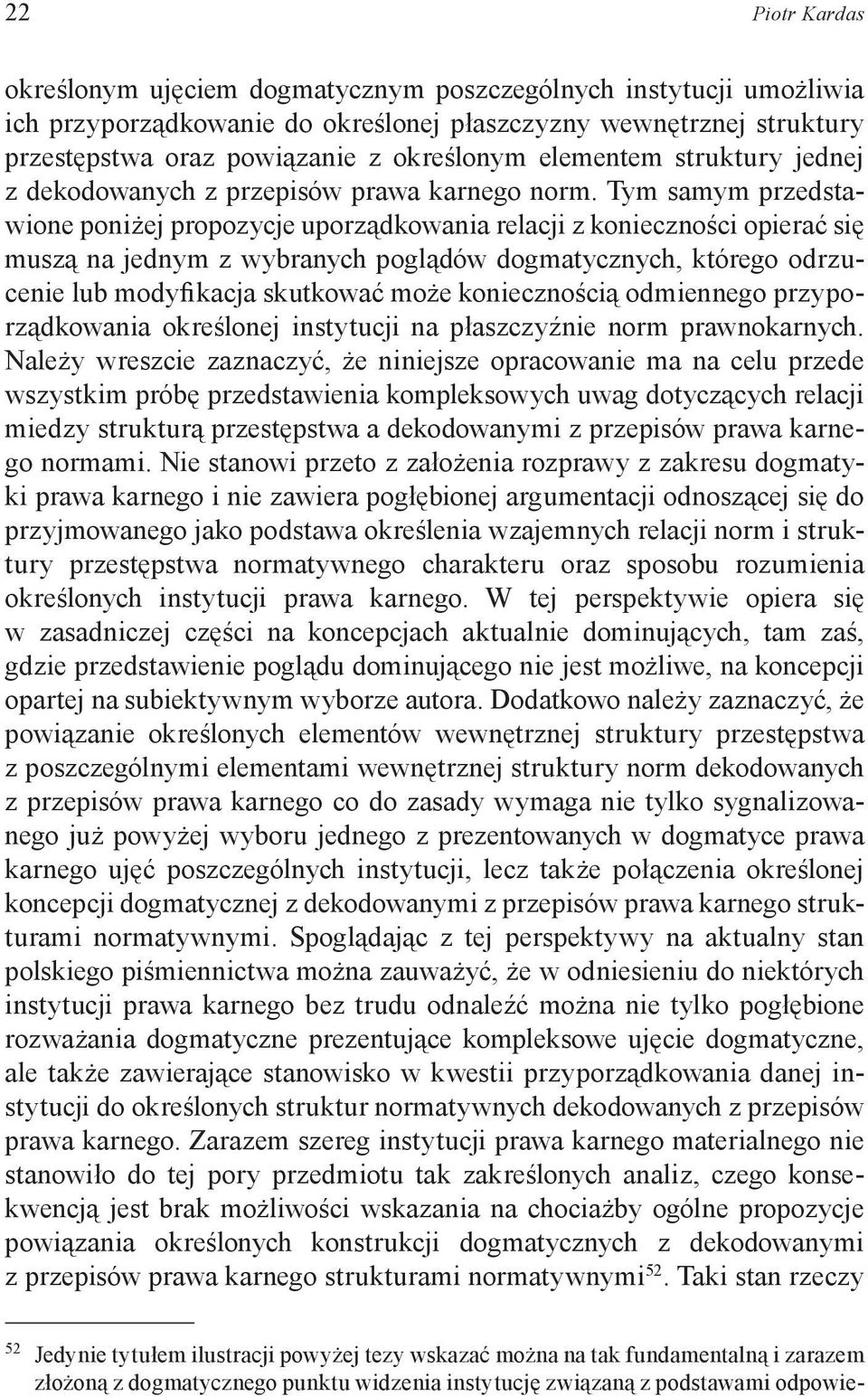 22 Piotr Kardas

określonym ujęciem dogmatycznym poszczególnych instytucji umożliwia ich przyporządkowanie do określonej płaszczyzny wewnętrznej struktury przestępstwa oraz powiązanie z określonym elementem struktury jednej z dekodowanych z przepisów prawa karnego norm. Tym samym przedstawione poniżej propozycje uporządkowania relacji z konieczności opierać się muszą na jednym z wybranych poglądów dogmatycznych, którego odrzucenie lub modyfikacja skutkować może koniecznością odmiennego przyporządkowania określonej instytucji na płaszczyźnie norm prawnokarnych. Należy wreszcie zaznaczyć, że niniejsze opracowanie ma na celu przede wszystkim próbę przedstawienia kompleksowych uwag dotyczących relacji miedzy strukturą przestępstwa a dekodowanymi z przepisów prawa karnego normami. Nie stanowi przeto z założenia rozprawy z zakresu dogmatyki prawa karnego i nie zawiera pogłębionej argumentacji odnoszącej się do przyjmowanego jako podstawa określenia wzajemnych relacji norm i struktury przestępstwa normatywnego charakteru oraz sposobu rozumienia określonych instytucji prawa karnego. W tej perspektywie opiera się w zasadniczej części na koncepcjach aktualnie dominujących, tam zaś, gdzie przedstawienie poglądu dominującego nie jest możliwe, na koncepcji opartej na subiektywnym wyborze autora. Dodatkowo należy zaznaczyć, że powiązanie określonych elementów wewnętrznej struktury przestępstwa z poszczególnymi elementami wewnętrznej struktury norm dekodowanych z przepisów prawa karnego co do zasady wymaga nie tylko sygnalizowanego już powyżej wyboru jednego z prezentowanych w dogmatyce prawa karnego ujęć poszczególnych instytucji, lecz także połączenia określonej koncepcji dogmatycznej z dekodowanymi z przepisów prawa karnego strukturami normatywnymi. Spoglądając z tej perspektywy na aktualny stan polskiego piśmiennictwa można zauważyć, że w odniesieniu do niektórych instytucji prawa karnego bez trudu odnaleźć można nie tylko pogłębione rozważania dogmatyczne prezentujące kompleksowe ujęcie dogmatyczne, ale także zawierające stanowisko w kwestii przyporządkowania danej instytucji do określonych struktur normatywnych dekodowanych z przepisów prawa karnego. Zarazem szereg instytucji prawa karnego materialnego nie stanowiło do tej pory przedmiotu tak zakreślonych analiz, czego konsekwencją jest brak możliwości wskazania na chociażby ogólne propozycje powiązania określonych konstrukcji dogmatycznych z dekodowanymi z przepisów prawa karnego strukturami normatywnymi$^{52}$. Taki stan rzeczy

$^{52}$ Jedynie tytułem ilustracji powyżej tezy wskazać można na tak fundamentalną i zarazem złożoną z dogmatycznego punktu widzenia instytucję związaną z podstawami odpowie-